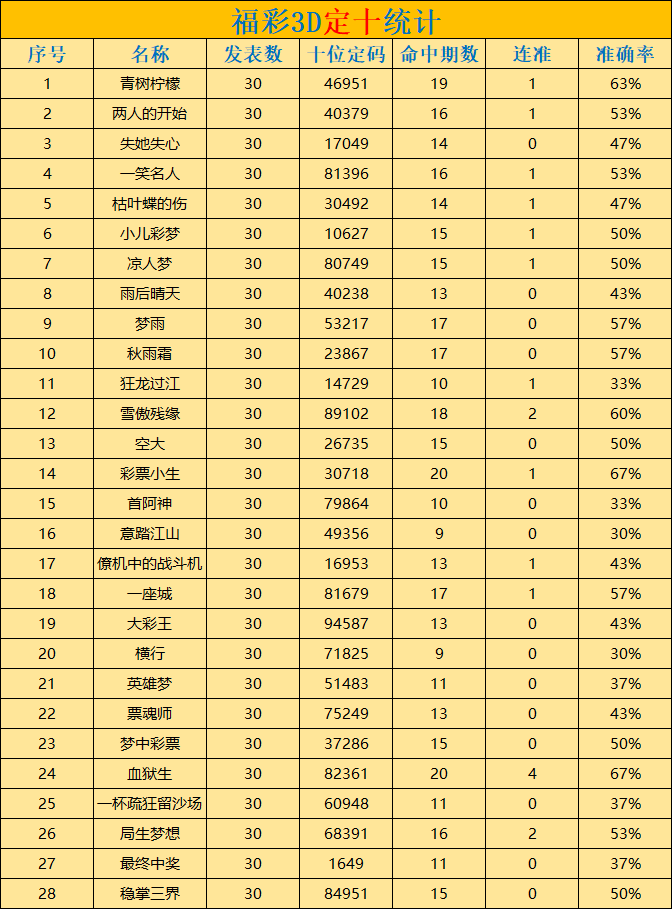 福彩3D定十统计

| 序号 | 名称 | 发表数 | 十位定码 | 命中期数 | 连准 | 准确率 |
|---|---|---|---|---|---|---|
| 1 | 青树柠檬 | 30 | 46951 | 19 | 1 | 63% |
| 2 | 两人的开始 | 30 | 40379 | 16 | 1 | 53% |
| 3 | 失她失心 | 30 | 17049 | 14 | 0 | 47% |
| 4 | 一笑名人 | 30 | 81396 | 16 | 1 | 53% |
| 5 | 枯叶蝶的伤 | 30 | 30492 | 14 | 1 | 47% |
| 6 | 小儿彩梦 | 30 | 10627 | 15 | 1 | 50% |
| 7 | 凉人梦 | 30 | 80749 | 15 | 1 | 50% |
| 8 | 雨后晴天 | 30 | 40238 | 13 | 0 | 43% |
| 9 | 梦雨 | 30 | 53217 | 17 | 0 | 57% |
| 10 | 秋雨霜 | 30 | 23867 | 17 | 0 | 57% |
| 11 | 狂龙过江 | 30 | 14729 | 10 | 1 | 33% |
| 12 | 雪傲残缘 | 30 | 89102 | 18 | 2 | 60% |
| 13 | 空大 | 30 | 26735 | 15 | 0 | 50% |
| 14 | 彩票小生 | 30 | 30718 | 20 | 1 | 67% |
| 15 | 首阿神 | 30 | 79864 | 10 | 0 | 33% |
| 16 | 意踏江山 | 30 | 49356 | 9 | 0 | 30% |
| 17 | 僚机中的战斗机 | 30 | 16953 | 13 | 1 | 43% |
| 18 | 一座城 | 30 | 81679 | 17 | 1 | 57% |
| 19 | 大彩王 | 30 | 94587 | 13 | 0 | 43% |
| 20 | 横行 | 30 | 71825 | 9 | 0 | 30% |
| 21 | 英雄梦 | 30 | 51483 | 11 | 0 | 37% |
| 22 | 票魂师 | 30 | 75249 | 13 | 0 | 43% |
| 23 | 梦中彩票 | 30 | 37286 | 15 | 0 | 50% |
| 24 | 血狱生 | 30 | 82361 | 20 | 4 | 67% |
| 25 | 一杯疏狂留沙场 | 30 | 60948 | 11 | 0 | 37% |
| 26 | 局生梦想 | 30 | 68391 | 16 | 2 | 53% |
| 27 | 最终中奖 | 30 | 1649 | 11 | 0 | 37% |
| 28 | 稳掌三界 | 30 | 84951 | 15 | 0 | 50% |